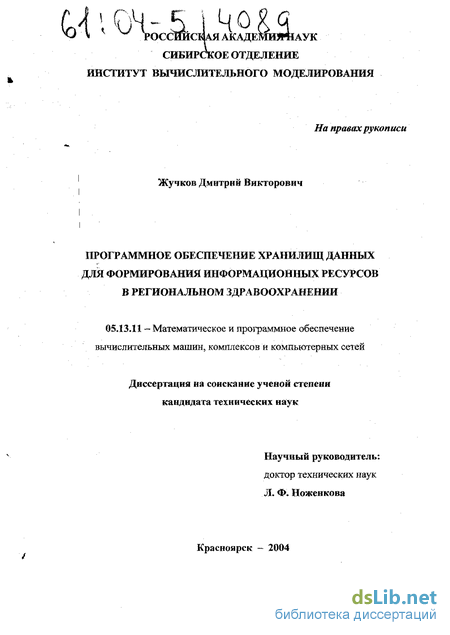 61:04-5/4089

РОССИЙСКАЯ АКАДЕМИЯ НАУК
СИБИРСКОЕ ОТДЕЛЕНИЕ
ИНСТИТУТ ВЫЧИСЛИТЕЛЬНОГО МОДЕЛИРОВАНИЯ

На правах рукописи

Жучков Дмитрий Викторович

ПРОГРАММНОЕ ОБЕСПЕЧЕНИЕ ХРАНИЛИЩ ДАННЫХ ДЛЯ ФОРМИРОВАНИЯ ИНФОРМАЦИОННЫХ РЕСУРСОВ В РЕГИОНАЛЬНОМ ЗДРАВООХРАНЕНИИ

05.13.11 – Математическое и программное обеспечение вычислительных машин, комплексов и компьютерных сетей

Диссертация на соискание ученой степени кандидата технических наук

Научный руководитель:
доктор технических наук
Л. Ф. Ноженкова

Красноярск – 2004

dsLib.net
библиотека диссертаций